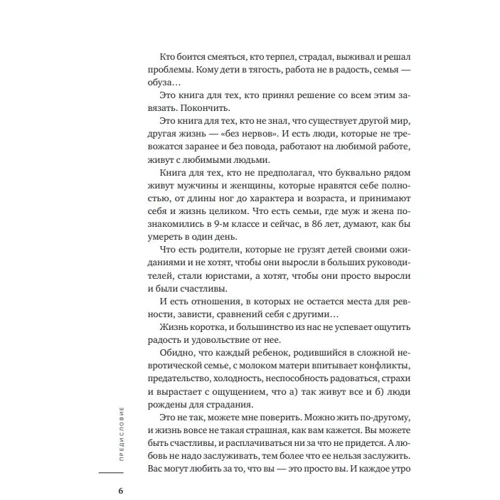 Кто боится смеяться, кто терпел, страдал, выживал и решал проблемы. Кому дети в тягость, работа не в радость, семья — обуза…

Это книга для тех, кто принял решение со всем этим завязать. Покончить.

Это книга для тех, кто не знал, что существует другой мир, другая жизнь — «без нервов». И есть люди, которые не тревожатся заранее и без повода, работают на любимой работе, живут с любимыми людьми.

Книга для тех, кто не предполагал, что буквально рядом живут мужчины и женщины, которые нравятся себе полностью, от длины ног до характера и возраста, и принимают себя и жизнь целиком. Что есть семьи, где муж и жена познакомились в 9-м классе и сейчас, в 86 лет, думают, как бы умереть в один день.

Что есть родители, которые не грузят детей своими ожиданиями и не хотят, чтобы они выросли в больших руководителей, стали юристами, а хотят, чтобы они просто выросли и были счастливы.

И есть отношения, в которых не остается места для ревности, зависти, сравнений себя с другими…

Жизнь коротка, и большинство из нас не успевает ощутить радость и удовольствие от нее.

Обидно, что каждый ребенок, родившийся в сложной невротической семье, с молоком матери впитывает конфликты, предательство, холодность, неспособность радоваться, страхи и вырастает с ощущением, что а) так живут все и б) люди рождены для страдания.

Это не так, можете мне поверить. Можно жить по-другому, и жизнь вовсе не такая страшная, как вам кажется. Вы можете быть счастливы, и расплачиваться ни за что не придется. А любовь не надо заслуживать, тем более что ее нельзя заслужить. Вас могут любить за то, что вы — это просто вы. И каждое утро

ПРЕДИСЛОВИЕ

6